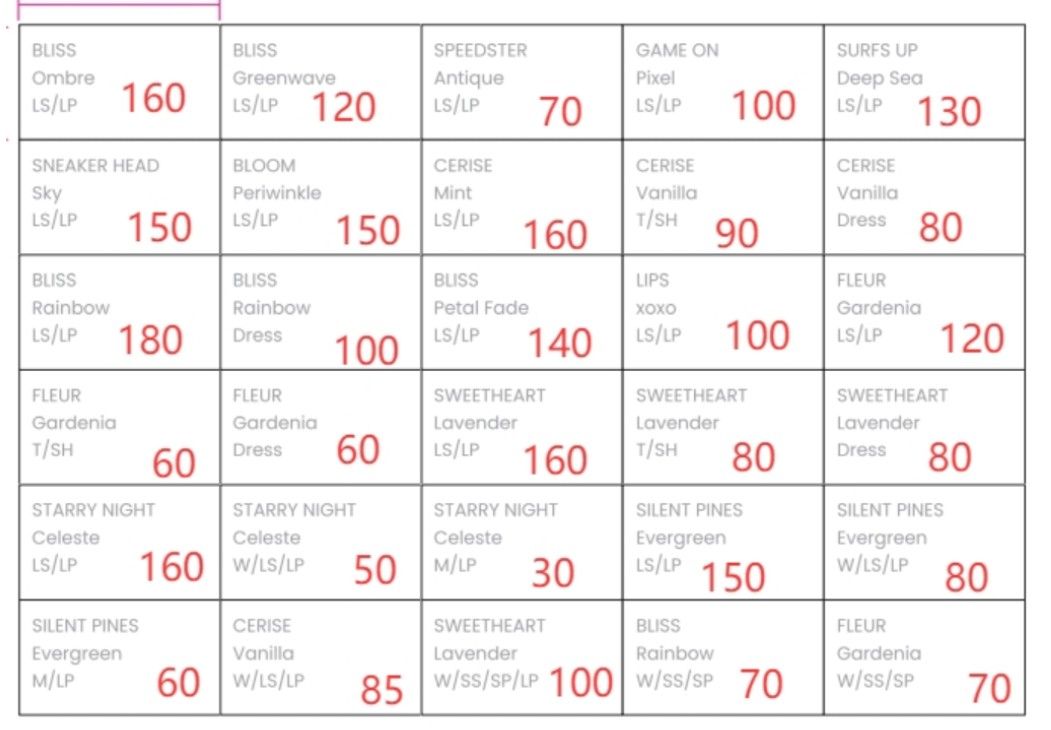 | BLISS Ombre LS/LP 160 | BLISS Greenwave LS/LP 120 | SPEEDSTER Antique LS/LP 70 | GAME ON Pixel LS/LP 100 | SURFS UP Deep Sea LS/LP 130 |
|---|---|---|---|---|
| SNEAKER HEAD Sky LS/LP 150 | BLOOM Periwinkle LS/LP 150 | CERISE Mint LS/LP 160 | CERISE Vanilla T/SH 90 | CERISE Vanilla Dress 80 |
| BLISS Rainbow LS/LP 180 | BLISS Rainbow Dress 100 | BLISS Petal Fade LS/LP 140 | LIPS xoxo LS/LP 100 | FLEUR Gardenia LS/LP 120 |
| FLEUR Gardenia T/SH 60 | FLEUR Gardenia Dress 60 | SWEETHEART Lavender LS/LP 160 | SWEETHEART Lavender T/SH 80 | SWEETHEART Lavender Dress 80 |
| STARRY NIGHT Celeste LS/LP 160 | STARRY NIGHT Celeste W/LS/LP 50 | STARRY NIGHT Celeste M/LP 30 | SILENT PINES Evergreen LS/LP 150 | SILENT PINES Evergreen W/LS/LP 80 |
| SILENT PINES Evergreen M/LP 60 | CERISE Vanilla W/LS/LP 85 | SWEETHEART Lavender W/SS/SP/LP 100 | BLISS Rainbow W/SS/SP 70 | FLEUR Gardenia W/SS/SP 70 |